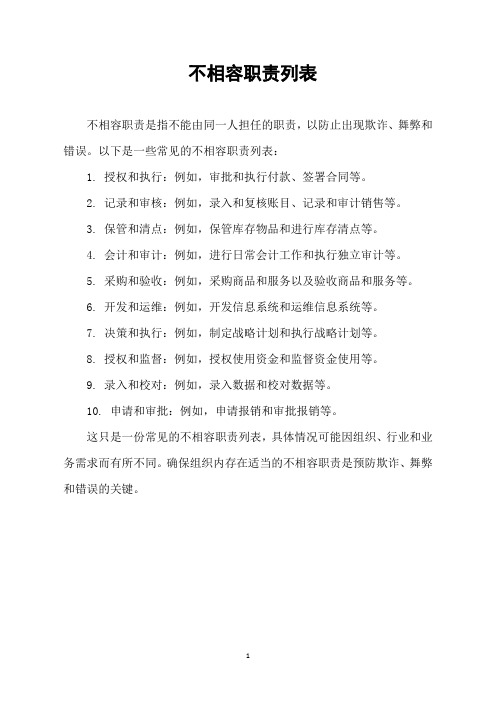 不相容职责列表

不相容职责是指不能由同一人担任的职责，以防止出现欺诈、舞弊和错误。以下是一些常见的不相容职责列表：

1. 授权和执行：例如，审批和执行付款、签署合同等。

2. 记录和审核：例如，录入和复核账目、记录和审计销售等。

3. 保管和清点：例如，保管库存物品和进行库存清点等。

4. 会计和审计：例如，进行日常会计工作和执行独立审计等。

5. 采购和验收：例如，采购商品和服务以及验收商品和服务等。

6. 开发和运维：例如，开发信息系统和运维信息系统等。

7. 决策和执行：例如，制定战略计划和执行战略计划等。

8. 授权和监督：例如，授权使用资金和监督资金使用等。

9. 录入和校对：例如，录入数据和校对数据等。

10. 申请和审批：例如，申请报销和审批报销等。

这只是一份常见的不相容职责列表，具体情况可能因组织、行业和业务需求而有所不同。确保组织内存在适当的不相容职责是预防欺诈、舞弊和错误的关键。

1